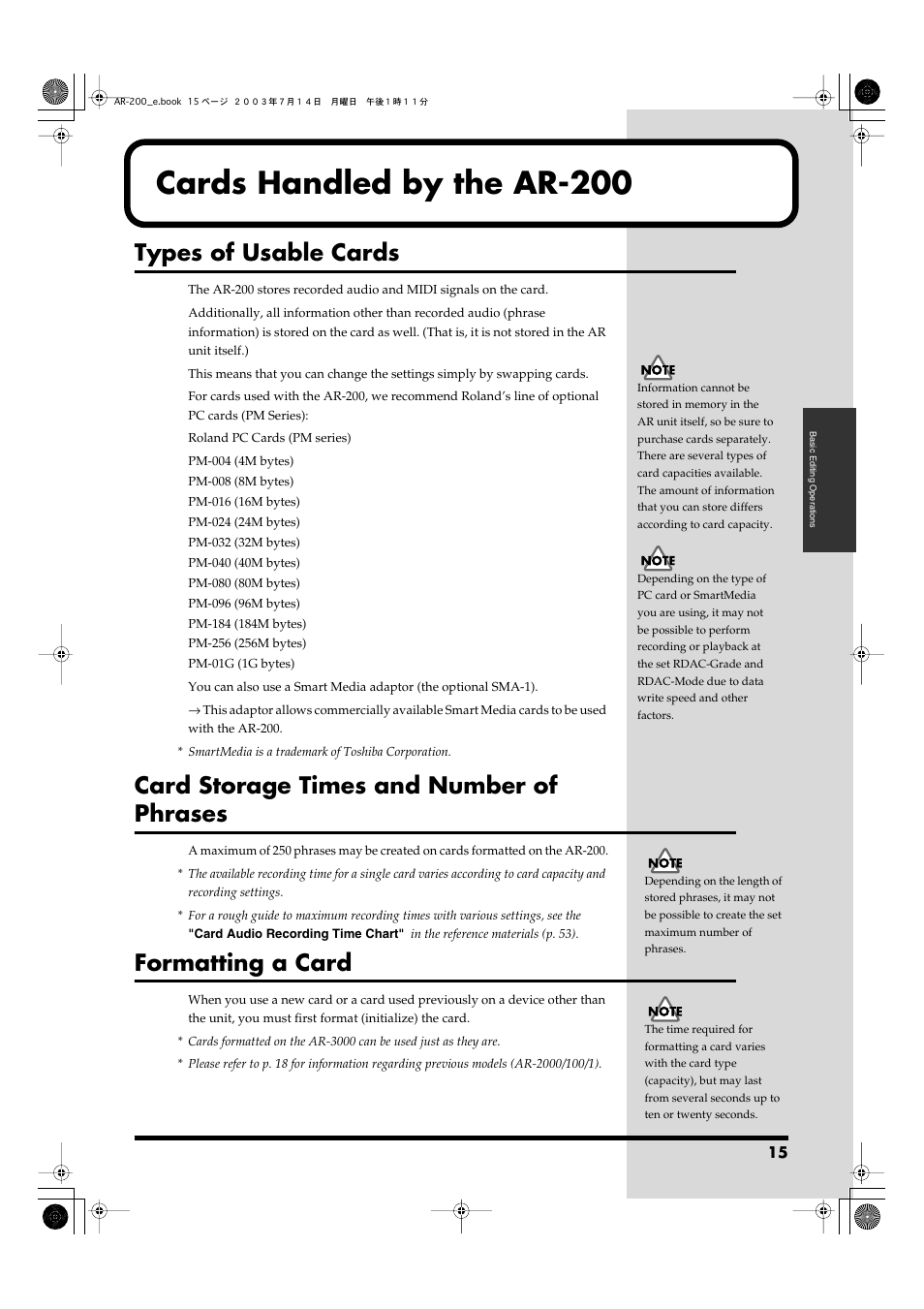 AR-200_e.book 15 ページ ２００３年７月１４日 月曜日 午後１時１１分

Cards Handled by the AR-200

Types of Usable Cards

The AR-200 stores recorded audio and MIDI signals on the card.

Additionally, all information other than recorded audio (phrase information) is stored on the card as well. (That is, it is not stored in the AR unit itself.)

This means that you can change the settings simply by swapping cards.

For cards used with the AR-200, we recommend Roland's line of optional PC cards (PM Series):

Roland PC Cards (PM series)

PM-004 (4M bytes)
PM-008 (8M bytes)
PM-016 (16M bytes)
PM-024 (24M bytes)
PM-032 (32M bytes)
PM-040 (40M bytes)
PM-080 (80M bytes)
PM-096 (96M bytes)
PM-184 (184M bytes)
PM-256 (256M bytes)
PM-01G (1G bytes)

You can also use a Smart Media adaptor (the optional SMA-1).

→ This adaptor allows commercially available Smart Media cards to be used with the AR-200.

* SmartMedia is a trademark of Toshiba Corporation.

Card Storage Times and Number of Phrases

A maximum of 250 phrases may be created on cards formatted on the AR-200.

* The available recording time for a single card varies according to card capacity and recording settings.

* For a rough guide to maximum recording times with various settings, see the "Card Audio Recording Time Chart" in the reference materials (p. 53).

Formatting a Card

When you use a new card or a card used previously on a device other than the unit, you must first format (initialize) the card.

* Cards formatted on the AR-3000 can be used just as they are.

* Please refer to p. 18 for information regarding previous models (AR-2000/100/1).

NOTE
Information cannot be stored in memory in the AR unit itself, so be sure to purchase cards separately. There are several types of card capacities available. The amount of information that you can store differs according to card capacity.

NOTE
Depending on the type of PC card or SmartMedia you are using, it may not be possible to perform recording or playback at the set RDAC-Grade and RDAC-Mode due to data write speed and other factors.

NOTE
Depending on the length of stored phrases, it may not be possible to create the set maximum number of phrases.

NOTE
The time required for formatting a card varies with the card type (capacity), but may last from several seconds up to ten or twenty seconds.

Basic Editing Operations

15